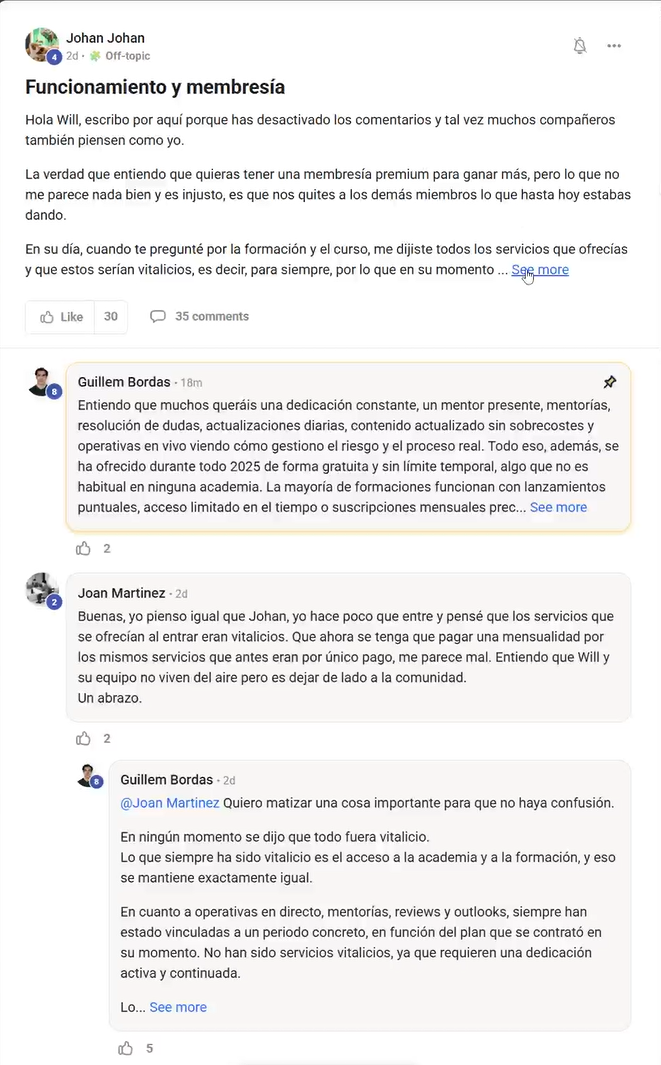 4 Johan Johan
2d • Off-topic

Funcionamiento y membresía

Hola Will, escribo por aquí porque has desactivado los comentarios y tal vez muchos compañeros también piensen como yo.

La verdad que entiendo que quieras tener una membresía premium para ganar más, pero lo que no me parece nada bien y es injusto, es que nos quites a los demás miembros lo que hasta hoy estabas dando.

En su día, cuando te pregunté por la formación y el curso, me dijiste todos los servicios que ofrecías y que estos serían vitalicios, es decir, para siempre, por lo que en su momento ... See more

Like 30 35 comments

8 Guillem Bordas • 18m
Entiendo que muchos queráis una dedicación constante, un mentor presente, mentorías, resolución de dudas, actualizaciones diarias, contenido actualizado sin sobrecostes y operativas en vivo viendo cómo gestiono el riesgo y el proceso real. Todo eso, además, se ha ofrecido durante todo 2025 de forma gratuita y sin límite temporal, algo que no es habitual en ninguna academia. La mayoría de formaciones funcionan con lanzamientos puntuales, acceso limitado en el tiempo o suscripciones mensuales prec... See more

2

2 Joan Martinez • 2d
Buenas, yo pienso igual que Johan, yo hace poco que entre y pensé que los servicios que se ofrecían al entrar eran vitalicios. Que ahora se tenga que pagar una mensualidad por los mismos servicios que antes eran por único pago, me parece mal. Entiendo que Will y su equipo no viven del aire pero es dejar de lado a la comunidad.
Un abrazo.

2

8 Guillem Bordas • 2d
@Joan Martinez Quiero matizar una cosa importante para que no haya confusión.

En ningún momento se dijo que todo fuera vitalicio.
Lo que siempre ha sido vitalicio es el acceso a la academia y a la formación, y eso se mantiene exactamente igual.

En cuanto a operativas en directo, mentorías, reviews y outlooks, siempre han estado vinculadas a un periodo concreto, en función del plan que se contrató en su momento. No han sido servicios vitalicios, ya que requieren una dedicación activa y continuada.

Lo... See more

5